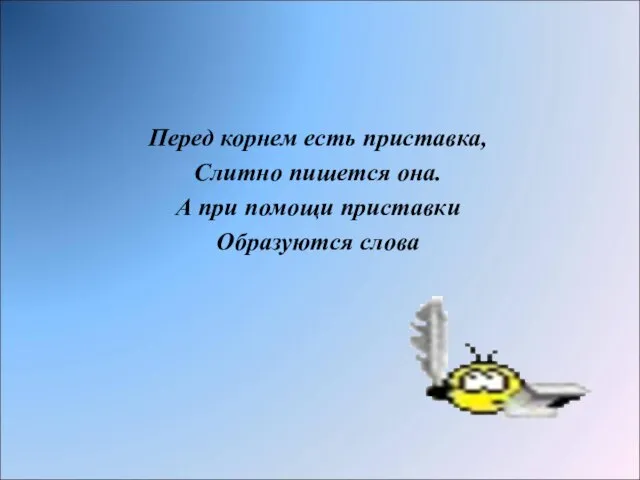 Перед корнем есть приставка,
Слитно пишется она.
А при помощи приставки
Образуются слова